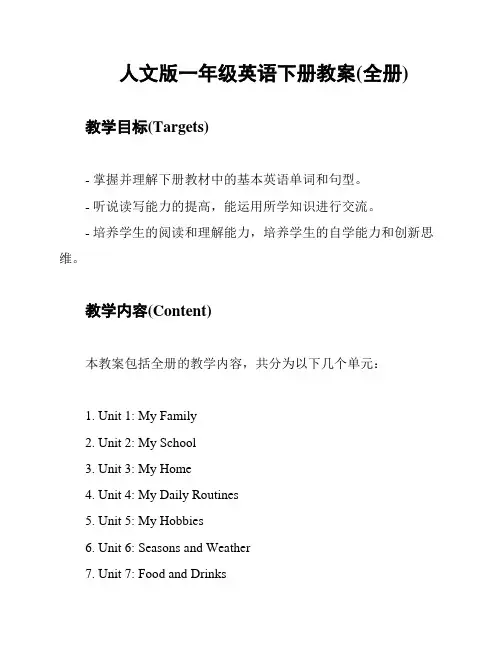 人文版一年级英语下册教案(全册)

教学目标(Targets)

- 掌握并理解下册教材中的基本英语单词和句型。
- 听说读写能力的提高，能运用所学知识进行交流。
- 培养学生的阅读和理解能力，培养学生的自学能力和创新思维。

教学内容(Content)

本教案包括全册的教学内容，共分为以下几个单元：

1. Unit 1: My Family
2. Unit 2: My School
3. Unit 3: My Home
4. Unit 4: My Daily Routines
5. Unit 5: My Hobbies
6. Unit 6: Seasons and Weather
7. Unit 7: Food and Drinks